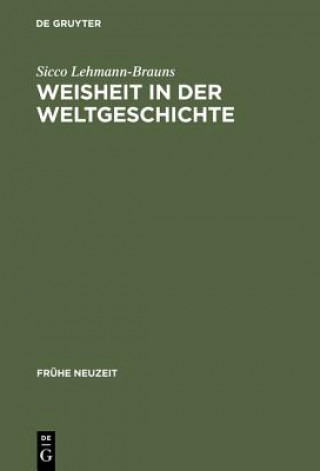 DE GRUYTER

Sicco Lehmann-Brauns

WEISHEIT IN DER WELTGESCHICHTE

FRÜHE NEUZEIT

DE
G